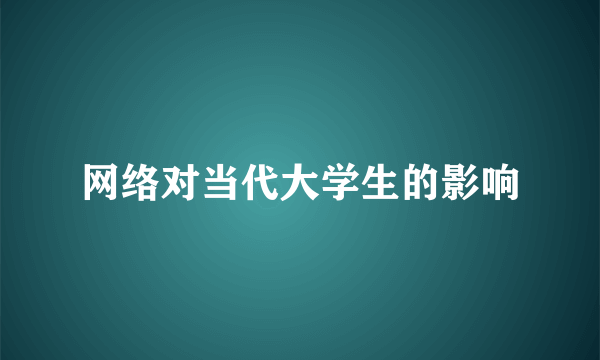 网络对当代大学生的影响